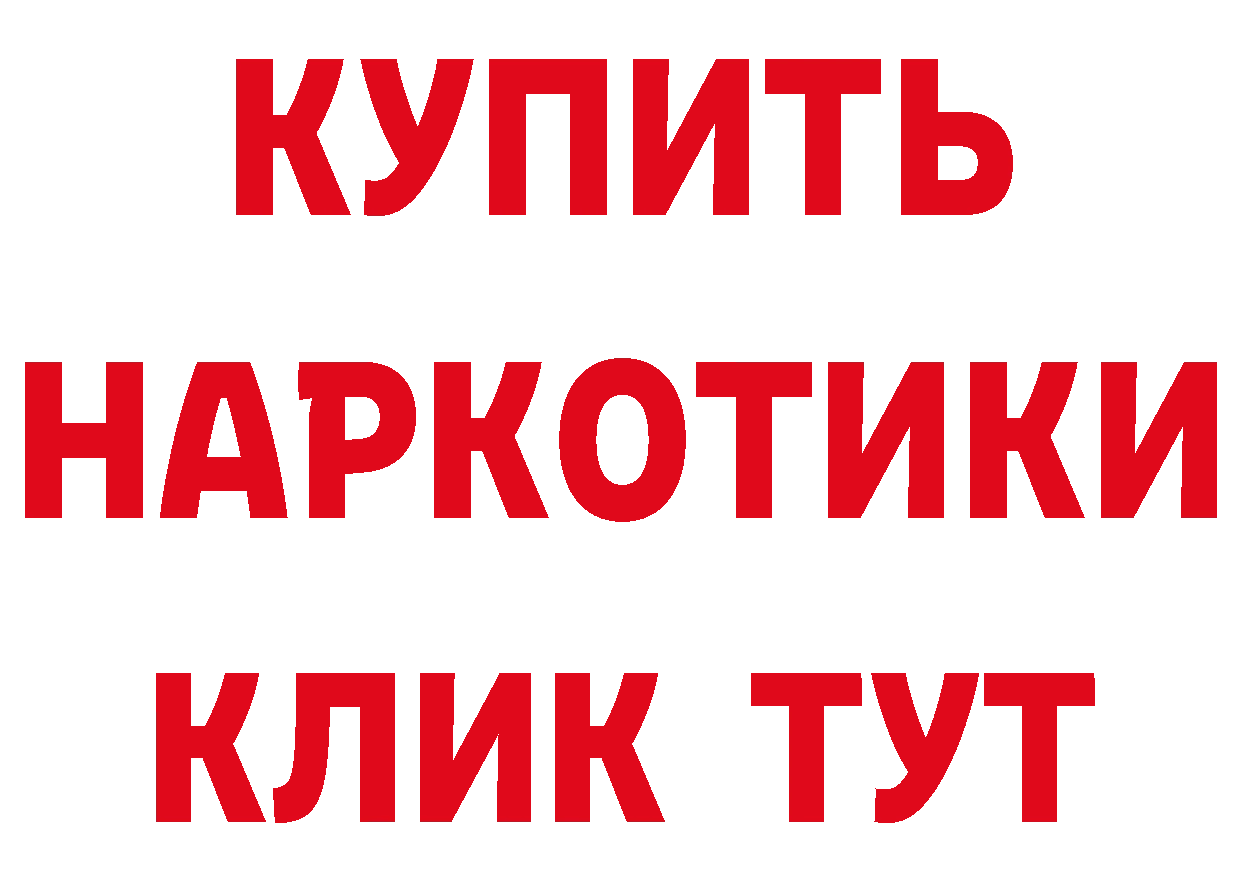 КУПИТЬ

НАРКОТИКИ

КЛИК ТУТ